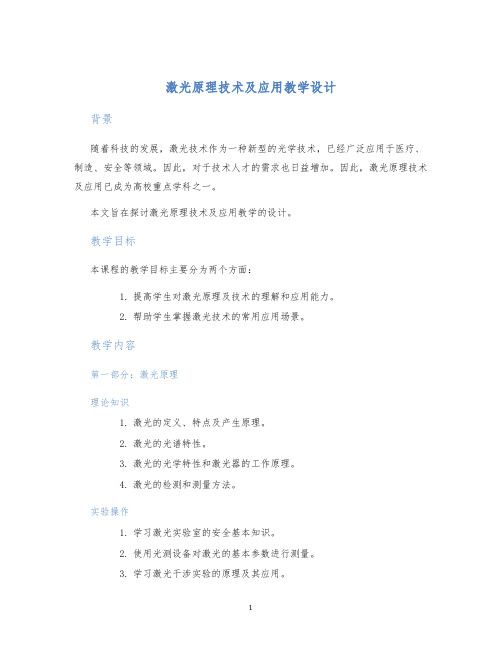 激光原理技术及应用教学设计

背景

随着科技的发展，激光技术作为一种新型的光学技术，已经广泛应用于医疗、制造、安全等领域。因此，对于技术人才的需求也日益增加。因此，激光原理技术及应用已成为高校重点学科之一。

本文旨在探讨激光原理技术及应用教学的设计。

教学目标

本课程的教学目标主要分为两个方面：

1. 提高学生对激光原理及技术的理解和应用能力。
2. 帮助学生掌握激光技术的常用应用场景。

教学内容

第一部分：激光原理

理论知识

1. 激光的定义、特点及产生原理。
2. 激光的光谱特性。
3. 激光的光学特性和激光器的工作原理。
4. 激光的检测和测量方法。

实验操作

1. 学习激光实验室的安全基本知识。
2. 使用光测设备对激光的基本参数进行测量。
3. 学习激光干涉实验的原理及其应用。

1